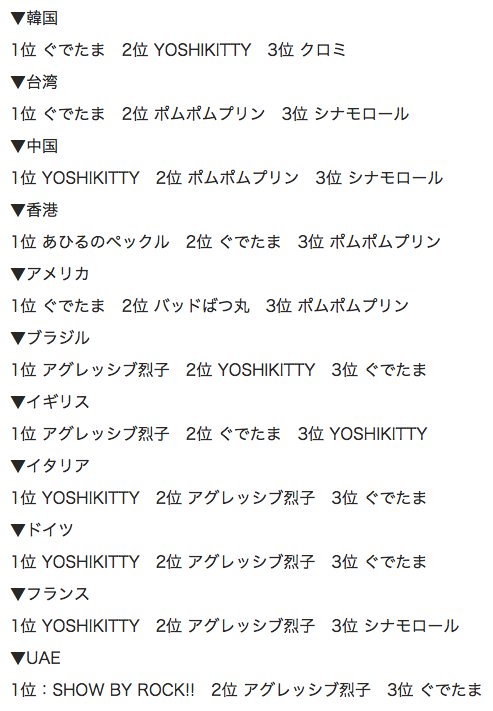 ▼韓国

1位 ぐでたま　2位 YOSHIKITTY　3位 クロミ

▼台湾

1位 ぐでたま　2位 ポムポムプリン　3位 シナモロール

▼中国

1位 YOSHIKITTY　2位 ポムポムプリン　3位 シナモロール

▼香港

1位 あひるのペックル　2位 ぐでたま　3位 ポムポムプリン

▼アメリカ

1位 ぐでたま　2位 バッドばつ丸　3位 ポムポムプリン

▼ブラジル

1位 アグレッシブ烈子　2位 YOSHIKITTY　3位 ぐでたま

▼イギリス

1位 アグレッシブ烈子　2位 ぐでたま　3位 YOSHIKITTY

▼イタリア

1位 YOSHIKITTY　2位 アグレッシブ烈子　3位 ぐでたま

▼ドイツ

1位 YOSHIKITTY　2位 アグレッシブ烈子　3位 ぐでたま

▼フランス

1位 YOSHIKITTY　2位 アグレッシブ烈子　3位 シナモロール

▼UAE

1位：SHOW BY ROCK!!　2位 アグレッシブ烈子　3位 ぐでたま